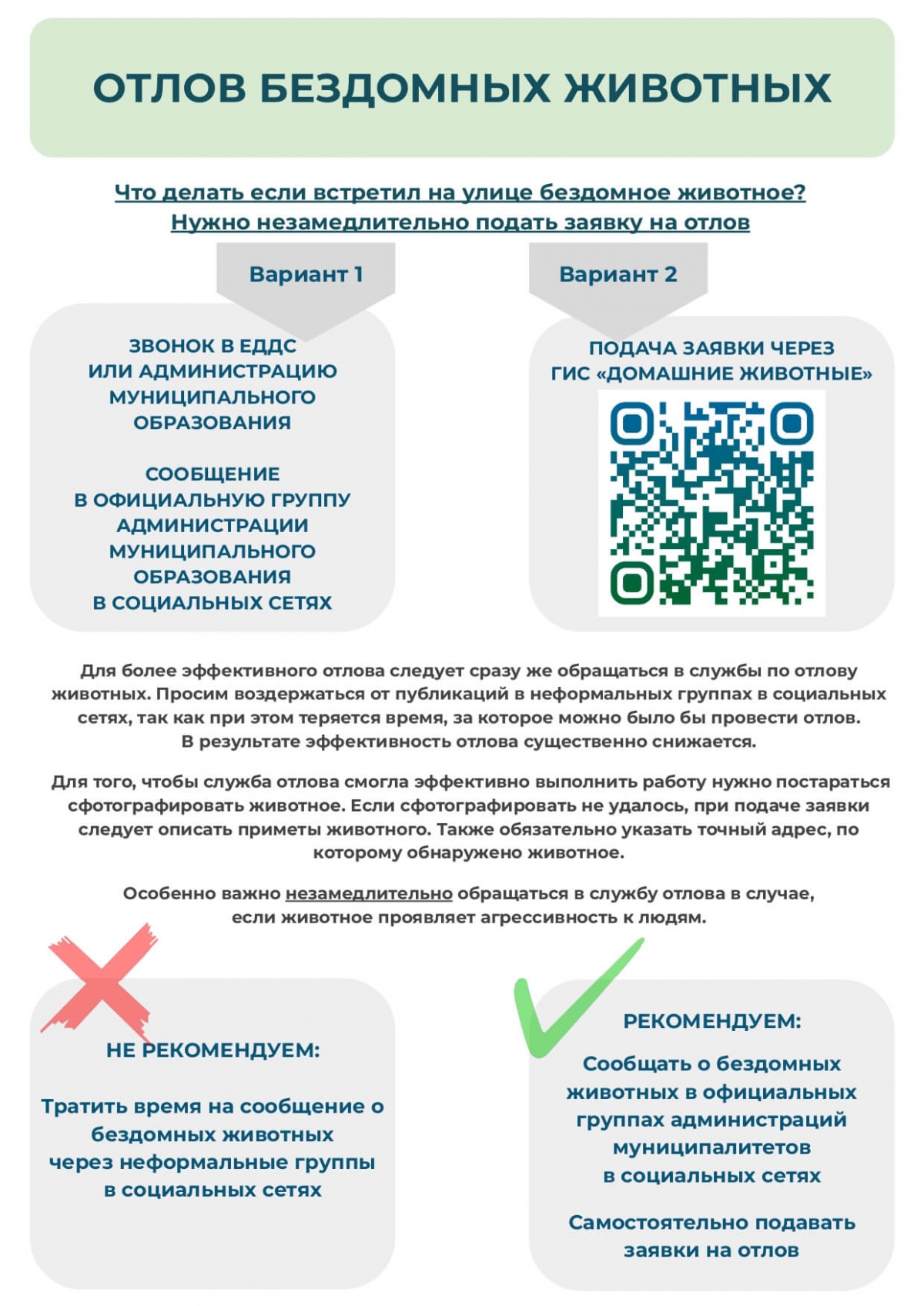 ОТЛОВ БЕЗДОМНЫХ ЖИВОТНЫХ

Что делать если встретил на улице бездомное животное?
Нужно незамедлительно подать заявку на отлов

Вариант 1

ЗВОНОК В ЕДДС
ИЛИ АДМИНИСТРАЦИЮ
МУНИЦИПАЛЬНОГО
ОБРАЗОВАНИЯ

СООБЩЕНИЕ
В ОФИЦИАЛЬНУЮ ГРУППУ
АДМИНИСТРАЦИИ
МУНИЦИПАЛЬНОГО
ОБРАЗОВАНИЯ
В СОЦИАЛЬНЫХ СЕТЯХ

Вариант 2

ПОДАЧА ЗАЯВКИ ЧЕРЕЗ
ГИС «ДОМАШНИЕ ЖИВОТНЫЕ»

Для более эффективного отлова следует сразу же обращаться в службы по отлову животных. Просим воздержаться от публикаций в неформальных группах в социальных сетях, так как при этом теряется время, за которое можно было бы провести отлов. В результате эффективность отлова существенно снижается.

Для того, чтобы служба отлова смогла эффективно выполнить работу нужно постараться сфотографировать животное. Если сфотографировать не удалось, при подаче заявки следует описать приметы животного. Также обязательно указать точный адрес, по которому обнаружено животное.

Особенно важно незамедлительно обращаться в службу отлова в случае, если животное проявляет агрессивность к людям.

НЕ РЕКОМЕНДУЕМ:

Тратить время на сообщение о бездомных животных через неформальные группы в социальных сетях

РЕКОМЕНДУЕМ:

Сообщать о бездомных животных в официальных группах администраций муниципалитетов в социальных сетях

Самостоятельно подавать заявки на отлов